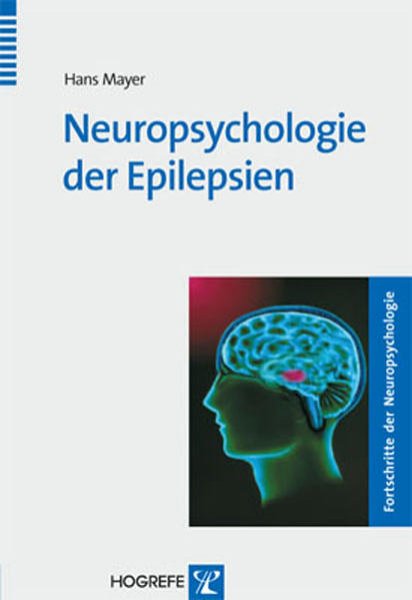 Hans Mayer

Neuropsychologie der Epilepsien

Fortschritte der Neuropsychologie

HOGREFE